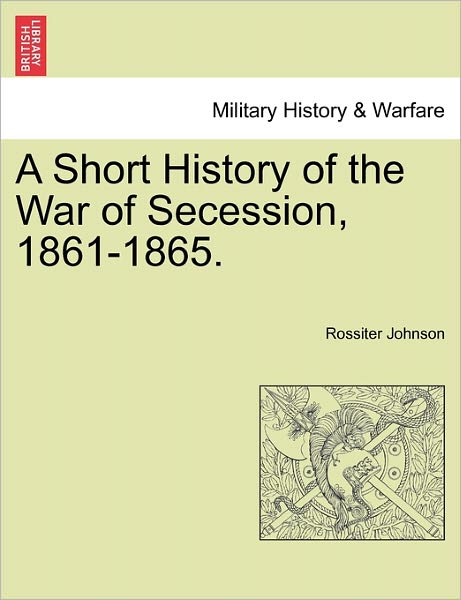 BRITISH LIBRARY

Military History & Warfare

A Short History of the War of Secession, 1861-1865.

Rossiter Johnson